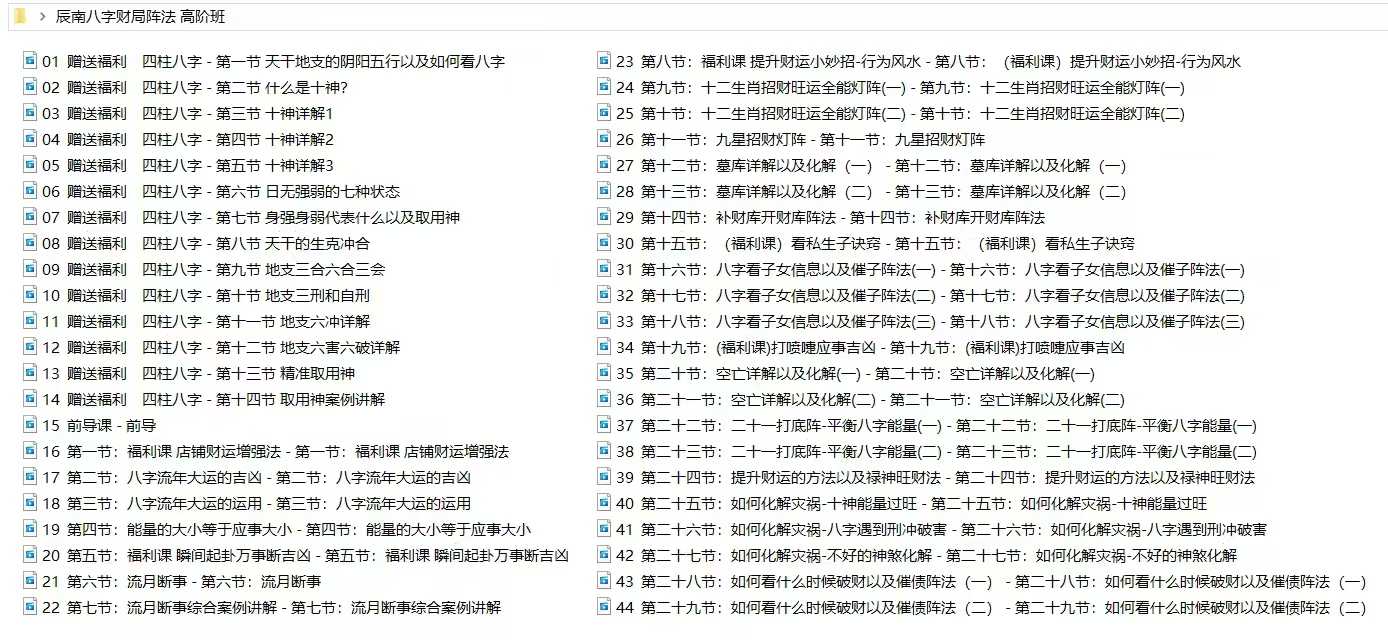 > 辰南八字财局阵法 高阶班

01 赠送福利　四柱八字 - 第一节 天干地支的阴阳五行以及如何看八字
02 赠送福利　四柱八字 - 第二节 什么是十神?
03 赠送福利　四柱八字 - 第三节 十神详解1
04 赠送福利　四柱八字 - 第四节 十神详解2
05 赠送福利　四柱八字 - 第五节 十神详解3
06 赠送福利　四柱八字 - 第六节 日无强弱的七种状态
07 赠送福利　四柱八字 - 第七节 身强身弱代表什么以及取用神
08 赠送福利　四柱八字 - 第八节 天干的生克冲合
09 赠送福利　四柱八字 - 第九节 地支三合六合三会
10 赠送福利　四柱八字 - 第十节 地支三刑和自刑
11 赠送福利　四柱八字 - 第十一节 地支六冲详解
12 赠送福利　四柱八字 - 第十二节 地支六害六破详解
13 赠送福利　四柱八字 - 第十三节 精准取用神
14 赠送福利　四柱八字 - 第十四节 取用神案例讲解
15 前导课 - 前导
16 第一节：福利课 店铺财运增强法 - 第一节：福利课 店铺财运增强法
17 第二节：八字流年大运的吉凶 - 第二节：八字流年大运的吉凶
18 第三节：八字流年大运的运用 - 第三节：八字流年大运的运用
19 第四节：能量的大小等于应事大小 - 第四节：能量的大小等于应事大小
20 第五节：福利课 瞬间起卦万事断吉凶 - 第五节：福利课 瞬间起卦万事断吉凶
21 第六节：流月断事 - 第六节：流月断事
22 第七节：流月断事综合案例讲解 - 第七节：流月断事综合案例讲解
23 第八节：福利课 提升财运小妙招-行为风水 - 第八节：（福利课）提升财运小妙招-行为风水
24 第九节：十二生肖招财旺运全能灯阵(一) - 第九节：十二生肖招财旺运全能灯阵(一)
25 第十节：十二生肖招财旺运全能灯阵(二) - 第十节：十二生肖招财旺运全能灯阵(二)
26 第十一节：九星招财灯阵 - 第十一节：九星招财灯阵
27 第十二节：墓库详解以及化解（一） - 第十二节：墓库详解以及化解（一）
28 第十三节：墓库详解以及化解（二） - 第十三节：墓库详解以及化解（二）
29 第十四节：补财库开财库阵法 - 第十四节：补财库开财库阵法
30 第十五节：（福利课）看私生子诀窍 - 第十五节：（福利课）看私生子诀窍
31 第十六节：八字看子女信息以及催子阵法(一) - 第十六节：八字看子女信息以及催子阵法(一)
32 第十七节：八字看子女信息以及催子阵法(二) - 第十七节：八字看子女信息以及催子阵法(二)
33 第十八节：八字看子女信息以及催子阵法(三) - 第十八节：八字看子女信息以及催子阵法(三)
34 第十九节：(福利课)打喷嚏应事吉凶 - 第十九节：(福利课)打喷嚏应事吉凶
35 第二十节：空亡详解以及化解(一) - 第二十节：空亡详解以及化解(一)
36 第二十一节：空亡详解以及化解(二) - 第二十一节：空亡详解以及化解(二)
37 第二十二节：二十一打底阵-平衡八字能量(一) - 第二十二节：二十一打底阵-平衡八字能量(一)
38 第二十三节：二十一打底阵-平衡八字能量(二) - 第二十三节：二十一打底阵-平衡八字能量(二)
39 第二十四节：提升财运的方法以及禄神旺财法 - 第二十四节：提升财运的方法以及禄神旺财法
40 第二十五节：如何化解灾祸-十神能量过旺 - 第二十五节：如何化解灾祸-十神能量过旺
41 第二十六节：如何化解灾祸-八字遇到刑冲破害 - 第二十六节：如何化解灾祸-八字遇到刑冲破害
42 第二十七节：如何化解灾祸-不好的神煞化解 - 第二十七节：如何化解灾祸-不好的神煞化解
43 第二十八节：如何看什么时候破财以及催债阵法（一） - 第二十八节：如何看什么时候破财以及催债阵法（一）
44 第二十九节：如何看什么时候破财以及催债阵法（二） - 第二十九节：如何看什么时候破财以及催债阵法（二）